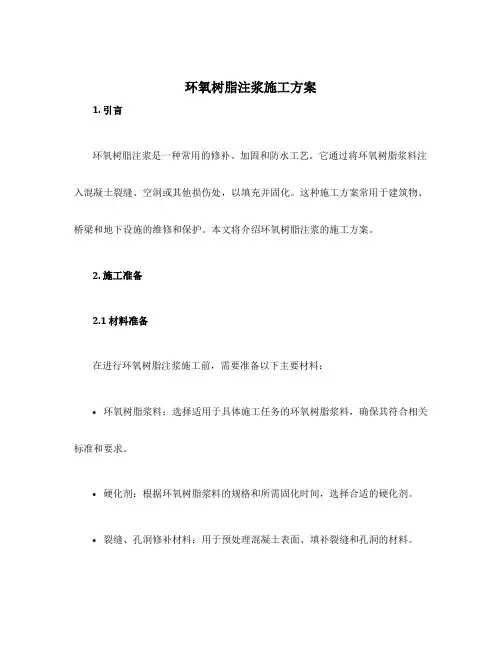 环氧树脂注浆施工方案

1. 引言

环氧树脂注浆是一种常用的修补、加固和防水工艺。它通过将环氧树脂浆料注入混凝土裂缝、空洞或其他损伤处，以填充并固化。这种施工方案常用于建筑物、桥梁和地下设施的维修和保护。本文将介绍环氧树脂注浆的施工方案。

2. 施工准备

2.1 材料准备

在进行环氧树脂注浆施工前，需要准备以下主要材料：

• 环氧树脂浆料：选择适用于具体施工任务的环氧树脂浆料，确保其符合相关标准和要求。

• 硬化剂：根据环氧树脂浆料的规格和所需固化时间，选择合适的硬化剂。

• 裂缝、孔洞修补材料：用于预处理混凝土表面、填补裂缝和孔洞的材料。